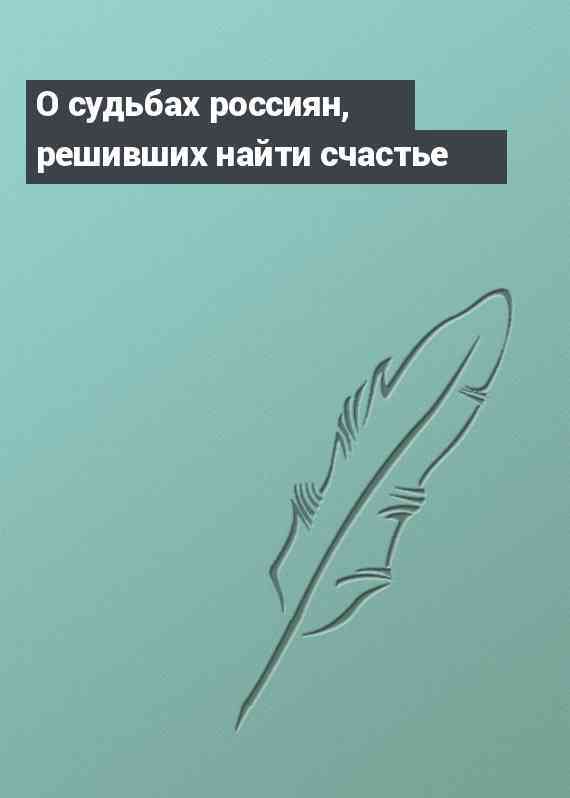 О судьбах россиян, решивших найти счастье